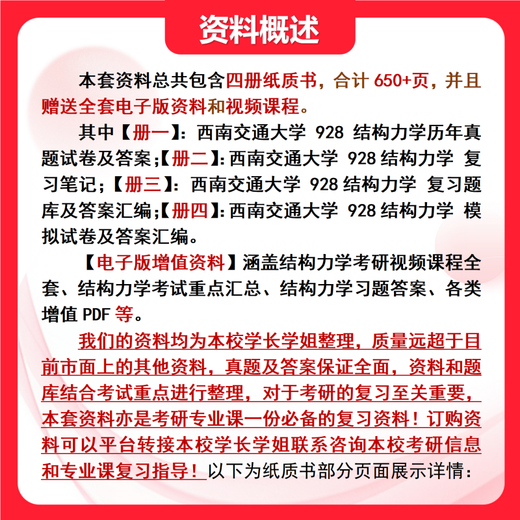 资料概述

本套资料总共包含四册纸质书，合计 650+页，并且赠送全套电子版资料和视频课程。

其中【册一】：西南交通大学 928 结构力学历年真题试卷及答案;【册二】：西南交通大学 928 结构力学 复习笔记；【册三】：西南交通大学 928 结构力学 复习题库及答案汇编;【册四】：西南交通大学 928 结构力学 模拟试卷及答案汇编。

【电子版增值资料】涵盖结构力学考研视频课程全套、结构力学考试重点汇总、结构力学习题答案、各类增值 PDF 等。

我们的资料均为本校学长学姐整理，质量远超于目前市面上的其他资料，真题及答案保证全面，资料和题库结合考试重点进行整理，对于考研的复习至关重要，本套资料亦是考研专业课一份必备的复习资料！订购资料可以平台转接本校学长学姐联系咨询本校考研信息和专业课复习指导！以下为纸质书部分页面展示详情：